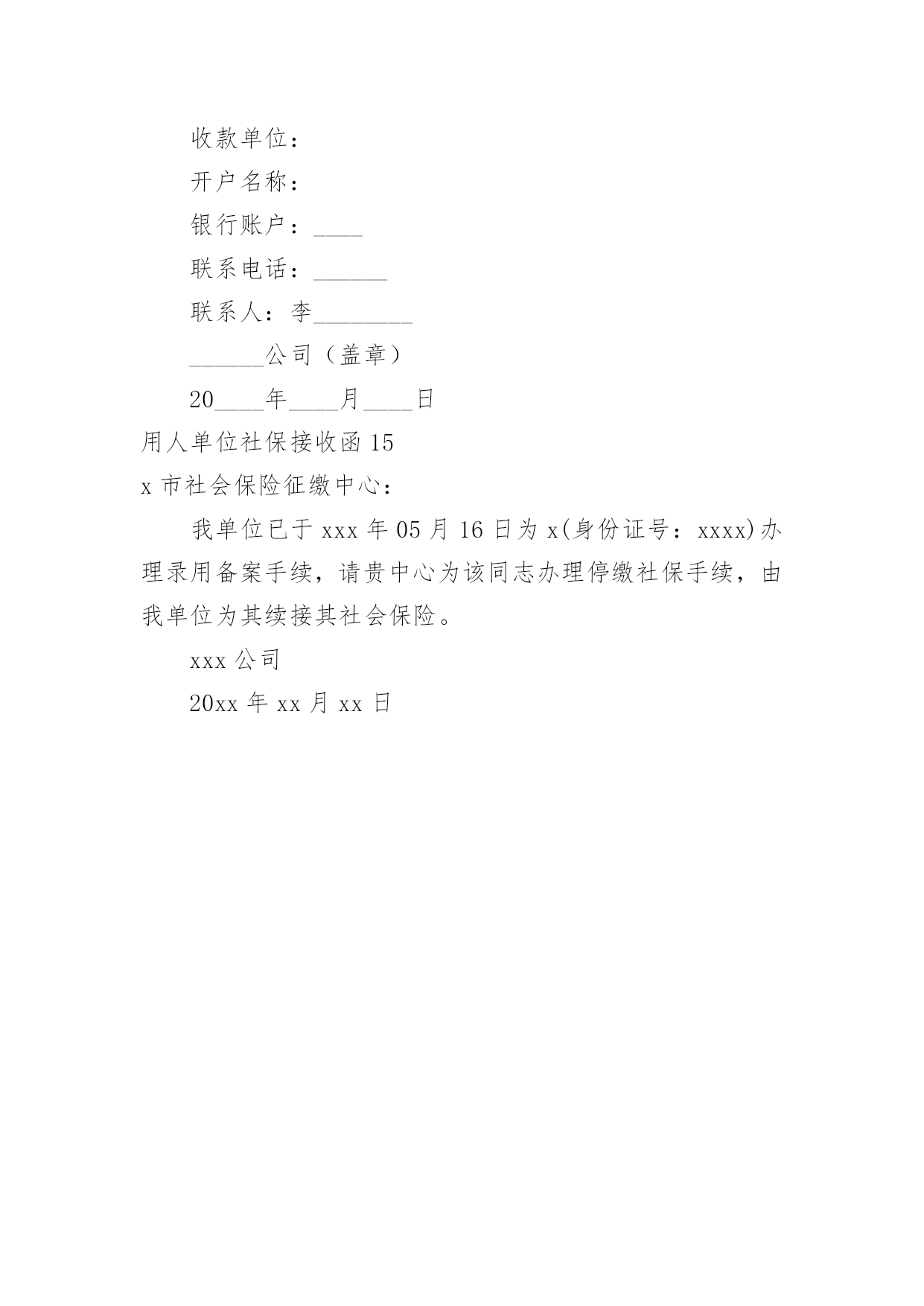 收款单位：

开户名称：

银行账户：____

联系电话：______

联系人：李________

______公司（盖章）

20____年____月____日

用人单位社保接收函 15

x 市社会保险征缴中心：

我单位已于 xxx 年 05 月 16 日为 x(身份证号：xxxx)办理录用备案手续，请贵中心为该同志办理停缴社保手续，由我单位为其续接其社会保险。

xxx 公司

20xx 年 xx 月 xx 日